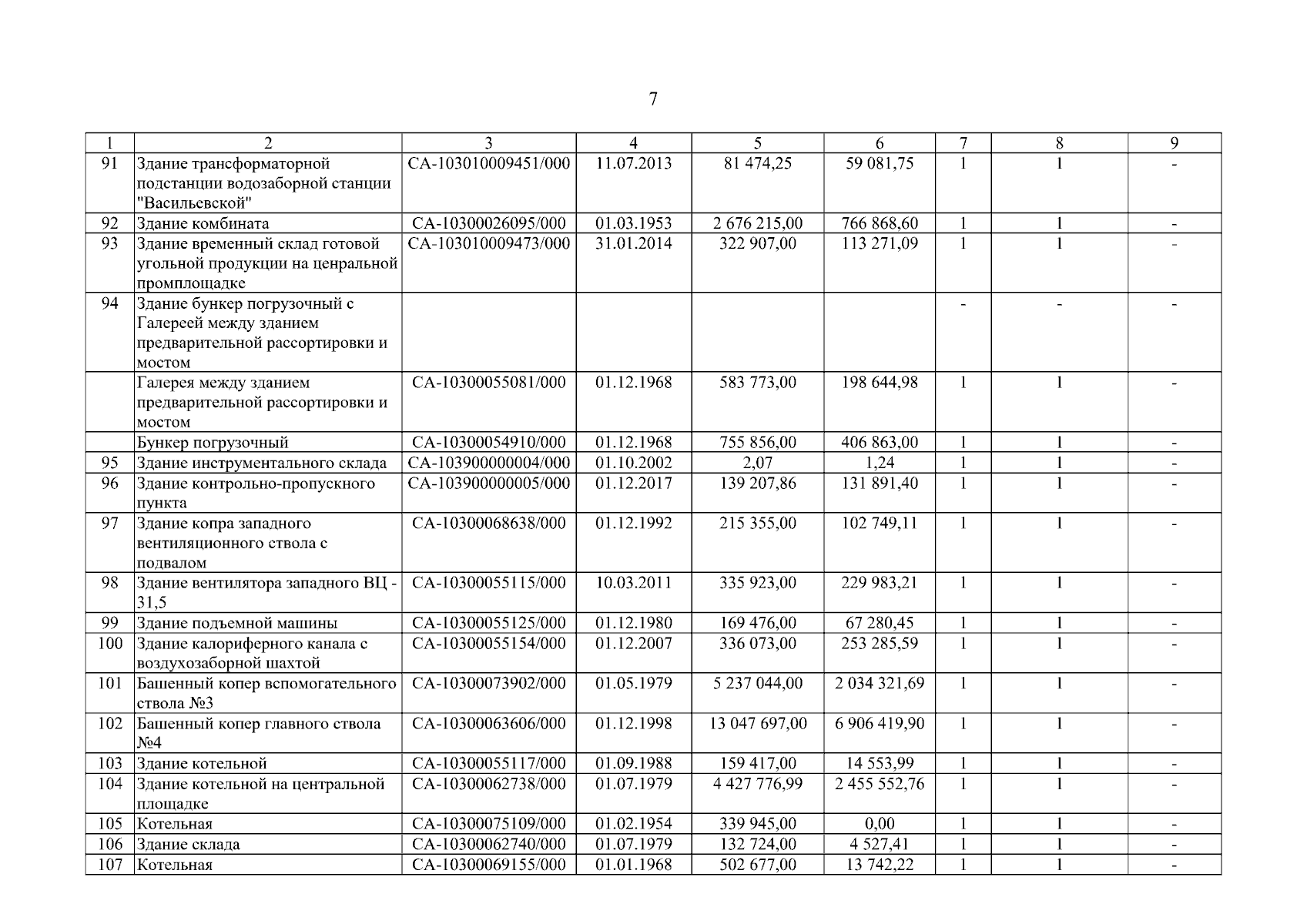 7

| 1 | 2 | 3 | 4 | 5 | 6 | 7 | 8 | 9 |
|---|---|---|---|---|---|---|---|---|
| 91 | Здание трансформаторной подстанции водозаборной станции "Васильевской" | СА-103010009451/000 | 11.07.2013 | 81 474,25 | 59 081,75 | 1 | 1 | - |
| 92 | Здание комбината | СА-10300026095/000 | 01.03.1953 | 2 676 215,00 | 766 868,60 | 1 | 1 | - |
| 93 | Здание временный склад готовой угольной продукции на ценральной промплощадке | СА-103010009473/000 | 31.01.2014 | 322 907,00 | 113 271,09 | 1 | 1 | - |
| 94 | Здание бункер погрузочный с Галереей между зданием предварительной рассортировки и мостом | | | | | - | - | - |
| | Галерея между зданием предварительной рассортировки и мостом | СА-10300055081/000 | 01.12.1968 | 583 773,00 | 198 644,98 | 1 | 1 | - |
| | Бункер погрузочный | СА-10300054910/000 | 01.12.1968 | 755 856,00 | 406 863,00 | 1 | 1 | - |
| 95 | Здание инструментального склада | СА-103900000004/000 | 01.10.2002 | 2,07 | 1,24 | 1 | 1 | - |
| 96 | Здание контрольно-пропускного пункта | СА-103900000005/000 | 01.12.2017 | 139 207,86 | 131 891,40 | 1 | 1 | - |
| 97 | Здание копра западного вентиляционного ствола с подвалом | СА-10300068638/000 | 01.12.1992 | 215 355,00 | 102 749,11 | 1 | 1 | - |
| 98 | Здание вентилятора западного ВЦ - 31,5 | СА-10300055115/000 | 10.03.2011 | 335 923,00 | 229 983,21 | 1 | 1 | - |
| 99 | Здание подъемной машины | СА-10300055125/000 | 01.12.1980 | 169 476,00 | 67 280,45 | 1 | 1 | - |
| 100 | Здание калориферного канала с воздухозаборной шахтой | СА-10300055154/000 | 01.12.2007 | 336 073,00 | 253 285,59 | 1 | 1 | - |
| 101 | Башенный копер вспомогательного ствола №3 | СА-10300073902/000 | 01.05.1979 | 5 237 044,00 | 2 034 321,69 | 1 | 1 | - |
| 102 | Башенный копер главного ствола №4 | СА-10300063606/000 | 01.12.1998 | 13 047 697,00 | 6 906 419,90 | 1 | 1 | - |
| 103 | Здание котельной | СА-10300055117/000 | 01.09.1988 | 159 417,00 | 14 553,99 | 1 | 1 | - |
| 104 | Здание котельной на центральной площадке | СА-10300062738/000 | 01.07.1979 | 4 427 776,99 | 2 455 552,76 | 1 | 1 | - |
| 105 | Котельная | СА-10300075109/000 | 01.02.1954 | 339 945,00 | 0,00 | 1 | 1 | - |
| 106 | Здание склада | СА-10300062740/000 | 01.07.1979 | 132 724,00 | 4 527,41 | 1 | 1 | - |
| 107 | Котельная | СА-10300069155/000 | 01.01.1968 | 502 677,00 | 13 742,22 | 1 | 1 | - |